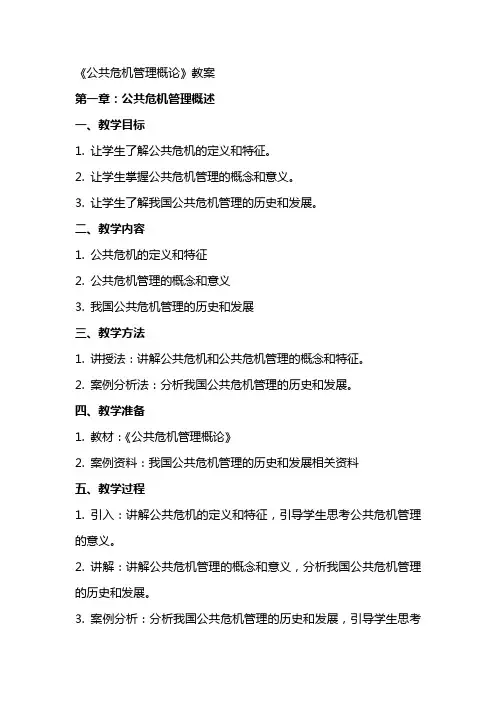 《公共危机管理概论》教案

第一章：公共危机管理概述

一、教学目标

1. 让学生了解公共危机的定义和特征。

2. 让学生掌握公共危机管理的概念和意义。

3. 让学生了解我国公共危机管理的历史和发展。

二、教学内容

1. 公共危机的定义和特征

2. 公共危机管理的概念和意义

3. 我国公共危机管理的历史和发展

三、教学方法

1. 讲授法：讲解公共危机和公共危机管理的概念和特征。

2. 案例分析法：分析我国公共危机管理的历史和发展。

四、教学准备

1. 教材：《公共危机管理概论》

2. 案例资料：我国公共危机管理的历史和发展相关资料

五、教学过程

1. 引入：讲解公共危机的定义和特征，引导学生思考公共危机管理的意义。

2. 讲解：讲解公共危机管理的概念和意义，分析我国公共危机管理的历史和发展。

3. 案例分析：分析我国公共危机管理的历史和发展，引导学生思考